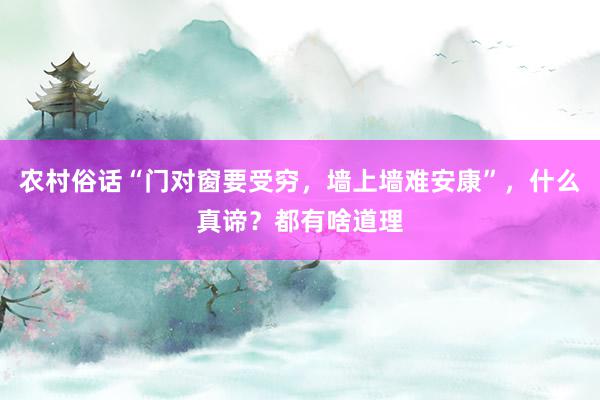 农村俗话“门对窗要受穷，墙上墙难安康”，什么真谛？都有啥道理